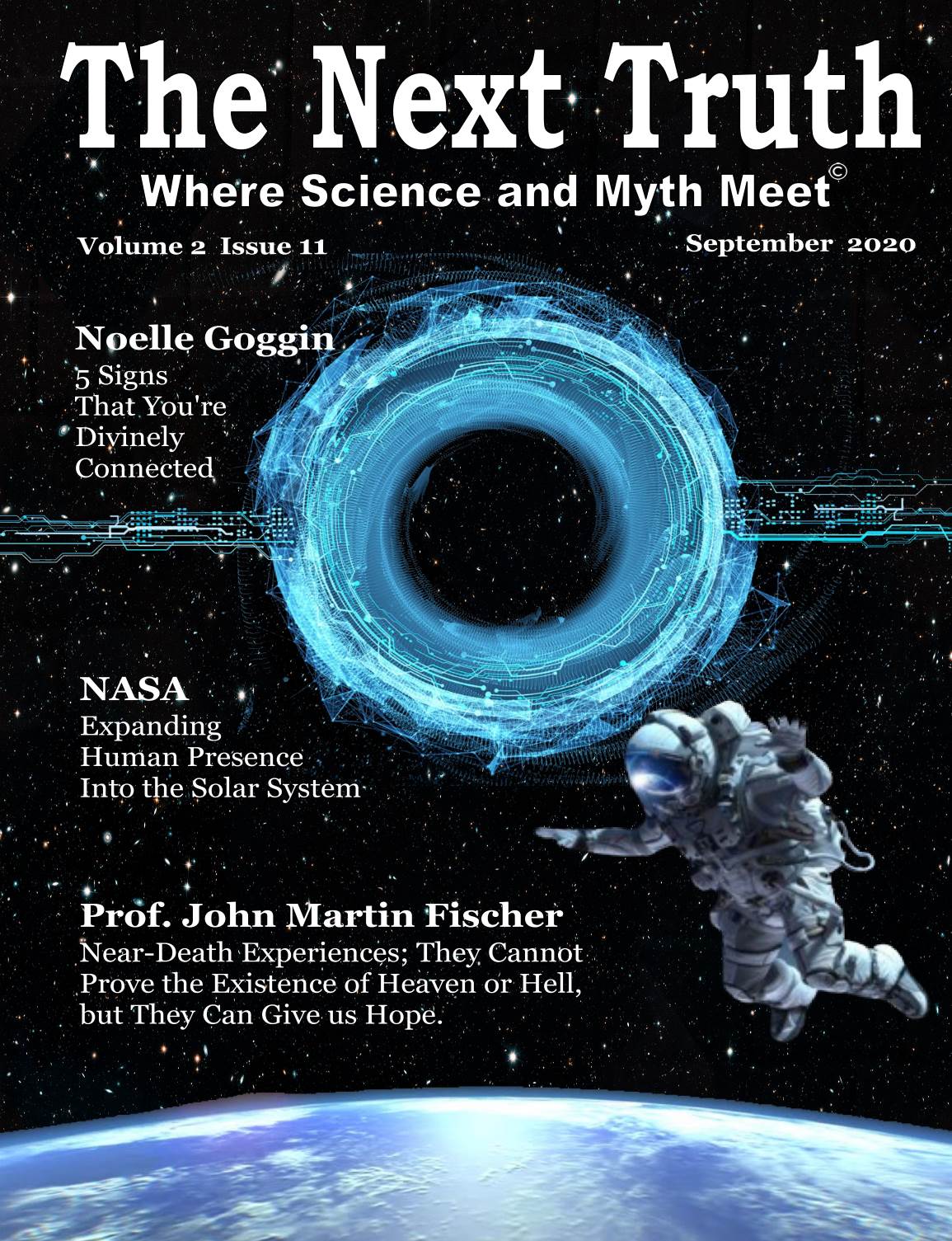 The Next Truth

Where Science and Myth Meet©

Volume 2 Issue 11

September 2020

Noelle Goggin

5 Signs That You're Divinely Connected

NASA

Expanding Human Presence Into the Solar System

Prof. John Martin Fischer

Near-Death Experiences; They Cannot Prove the Existence of Heaven or Hell, but They Can Give us Hope.